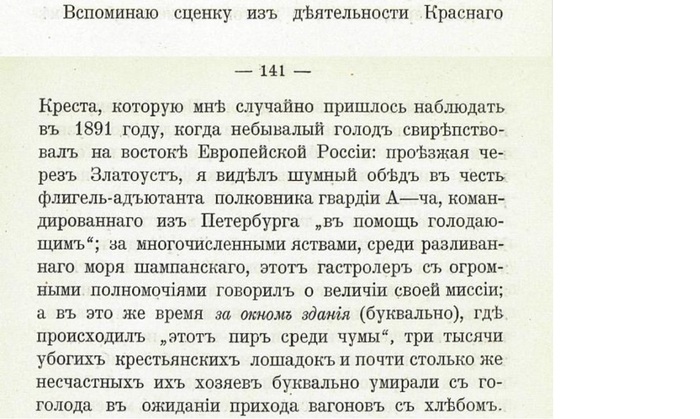 Вспоминаю сценку изъ дѣятельности Краснаго

— 141 —

Креста, которую мнѣ случайно пришлось наблюдать въ 1891 году, когда небывалый голодъ свирѣпствовалъ на востокѣ Европейской Россіи: проѣзжая черезъ Златоустъ, я видѣлъ шумный обѣдъ въ честь флигель-адъютанта полковника гвардіи А—ча, командированнаго изъ Петербурга „въ помощь голодающимъ“; за многочисленными яствами, среди разливаннаго моря шампанскаго, этотъ гастролеръ съ огромными полномочіями говорилъ о величіи своей миссіи; а въ это же время за окномъ зданія (буквально), гдѣ происходилъ „этотъ пиръ среди чумы“, три тысячи убогихъ крестьянскихъ лошадокъ и почти столько же несчастныхъ ихъ хозяевъ буквально умирали съ гоголода въ ожиданіи прихода вагоновъ съ хлѣбомъ.